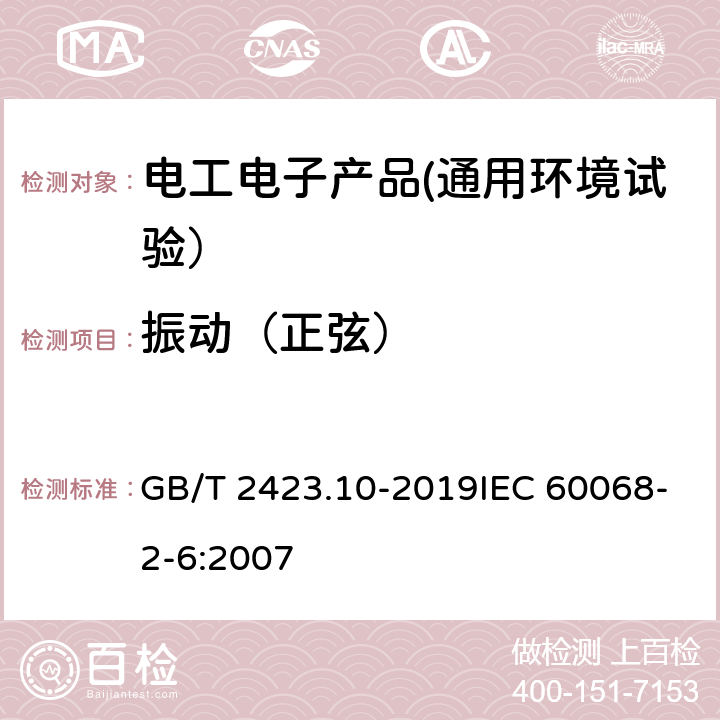 MA CNAS ilac-MRA

检测对象： 电工电子产品(通用环境试验）

检测项目： 振动（正弦）

检测标准： GB/T 2423.10-2019IEC 60068-2-6:2007

百检
Baijiantest.com

做检测 上百检
400-151-7153